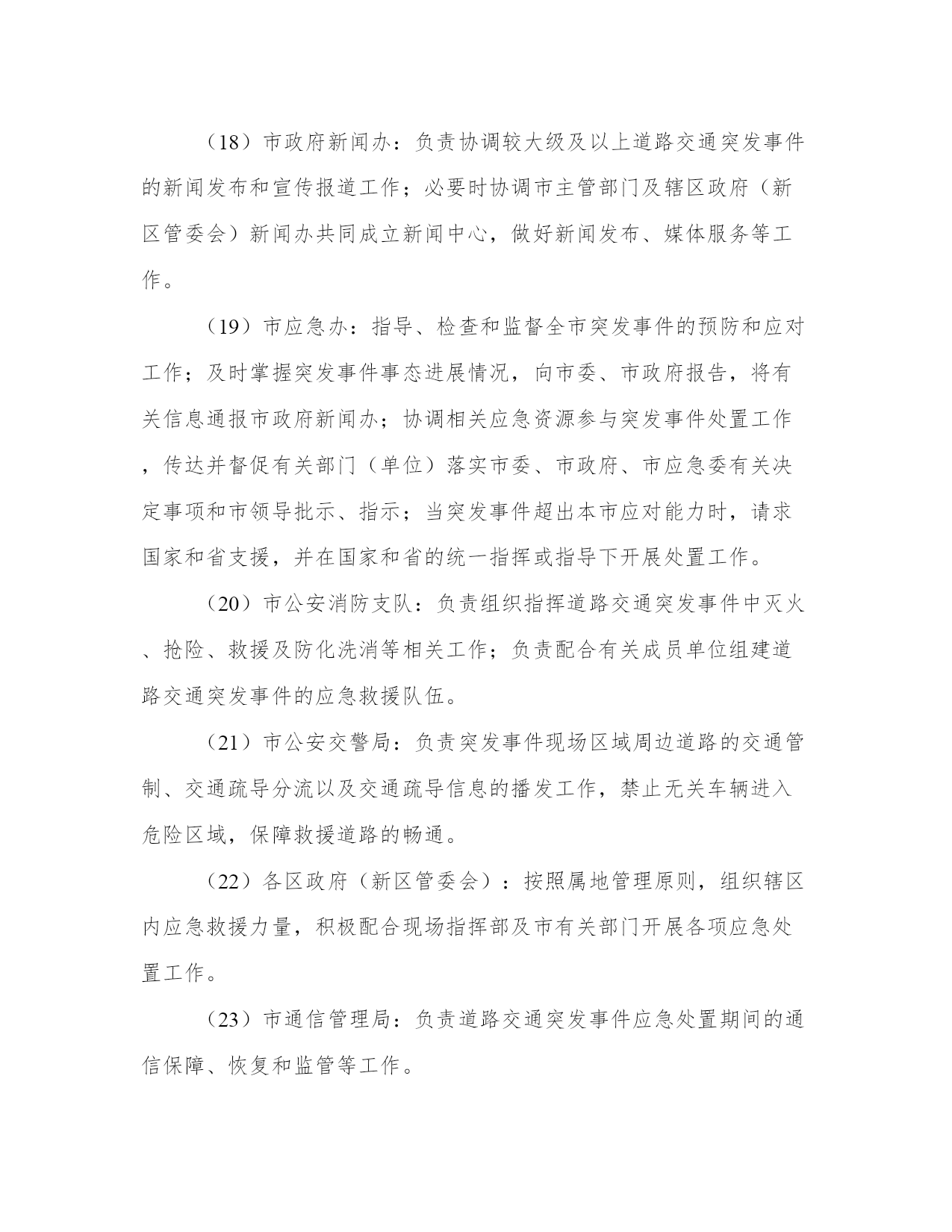 （18）市政府新闻办：负责协调较大级及以上道路交通突发事件的新闻发布和宣传报道工作；必要时协调市主管部门及辖区政府（新区管委会）新闻办共同成立新闻中心，做好新闻发布、媒体服务等工作。

（19）市应急办：指导、检查和监督全市突发事件的预防和应对工作；及时掌握突发事件事态进展情况，向市委、市政府报告，将有关信息通报市政府新闻办；协调相关应急资源参与突发事件处置工作，传达并督促有关部门（单位）落实市委、市政府、市应急委有关决定事项和市领导批示、指示；当突发事件超出本市应对能力时，请求国家和省支援，并在国家和省的统一指挥或指导下开展处置工作。

（20）市公安消防支队：负责组织指挥道路交通突发事件中灭火、抢险、救援及防化洗消等相关工作；负责配合有关成员单位组建道路交通突发事件的应急救援队伍。

（21）市公安交警局：负责突发事件现场区域周边道路的交通管制、交通疏导分流以及交通疏导信息的播发工作，禁止无关车辆进入危险区域，保障救援道路的畅通。

（22）各区政府（新区管委会）：按照属地管理原则，组织辖区内应急救援力量，积极配合现场指挥部及市有关部门开展各项应急处置工作。

（23）市通信管理局：负责道路交通突发事件应急处置期间的通信保障、恢复和监管等工作。